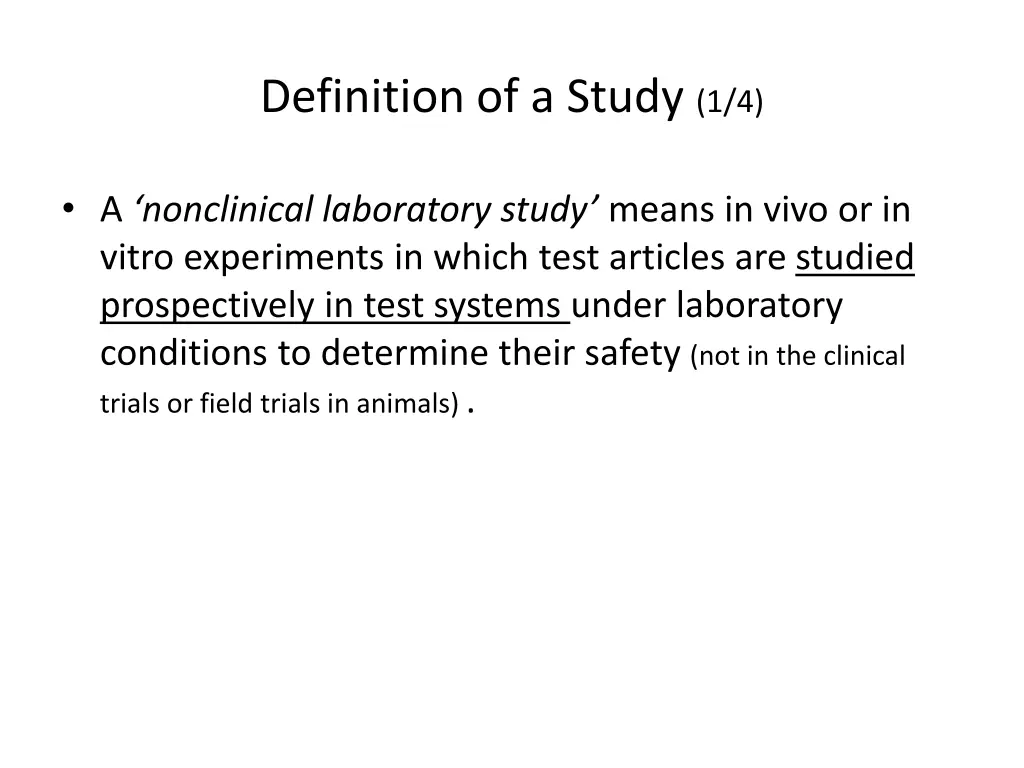 Definition of a Study (1/4)

• A ‘nonclinical laboratory study’ means in vivo or in vitro experiments in which test articles are studied prospectively in test systems under laboratory conditions to determine their safety (not in the clinical trials or field trials in animals) .